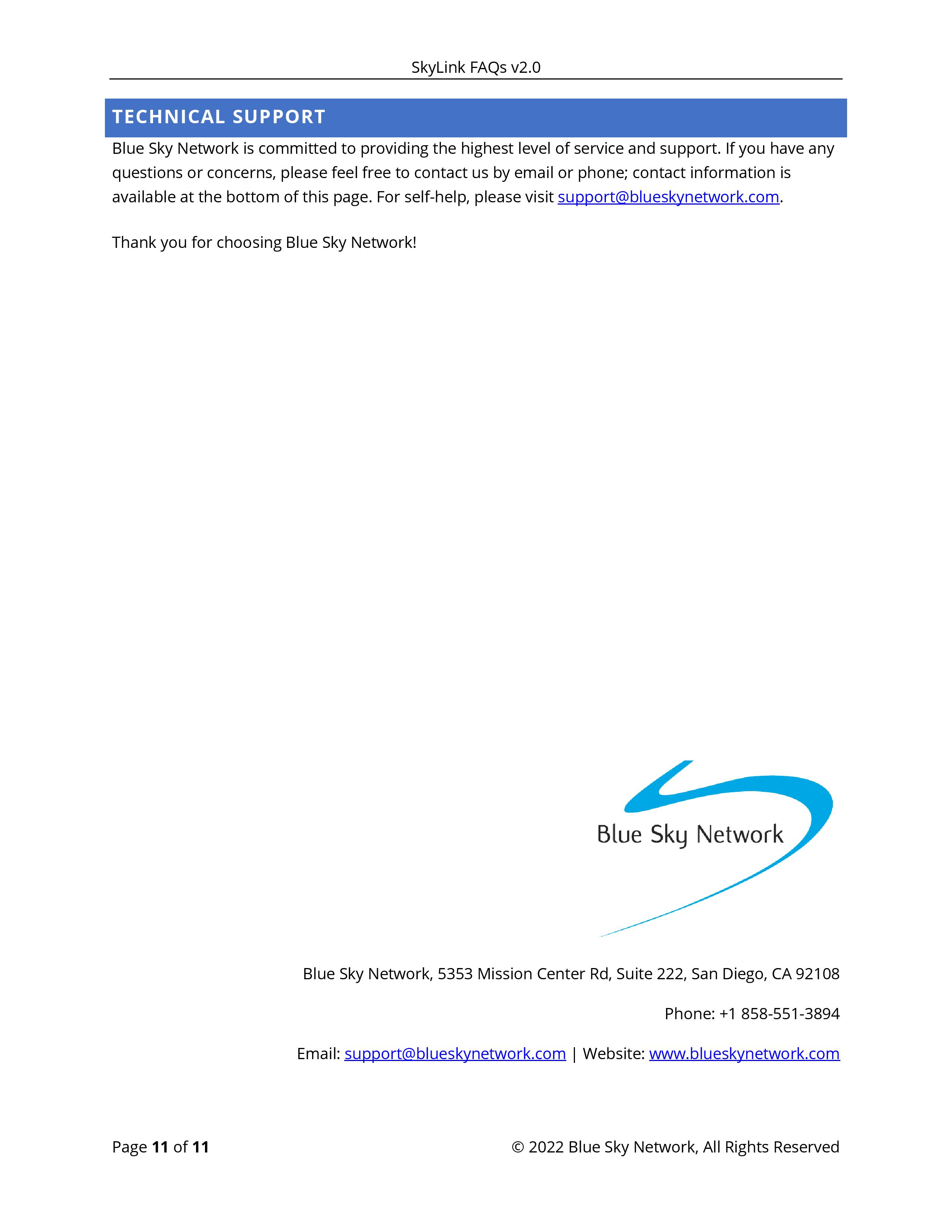 SkyLink FAQs v2.0

TECHNICAL SUPPORT

Blue Sky Network is committed to providing the highest level of service and support. If you have any questions or concerns, please feel free to contact us by email or phone; contact information is available at the bottom of this page. For self-help, please visit support@blueskynetwork.com.

Thank you for choosing Blue Sky Network!

Blue Sky Network

Blue Sky Network, 5353 Mission Center Rd, Suite 222, San Diego, CA 92108

Phone: +1 858-551-3894

Email: support@blueskynetwork.com | Website: www.blueskynetwork.com

Page 11 of 11

© 2022 Blue Sky Network, All Rights Reserved